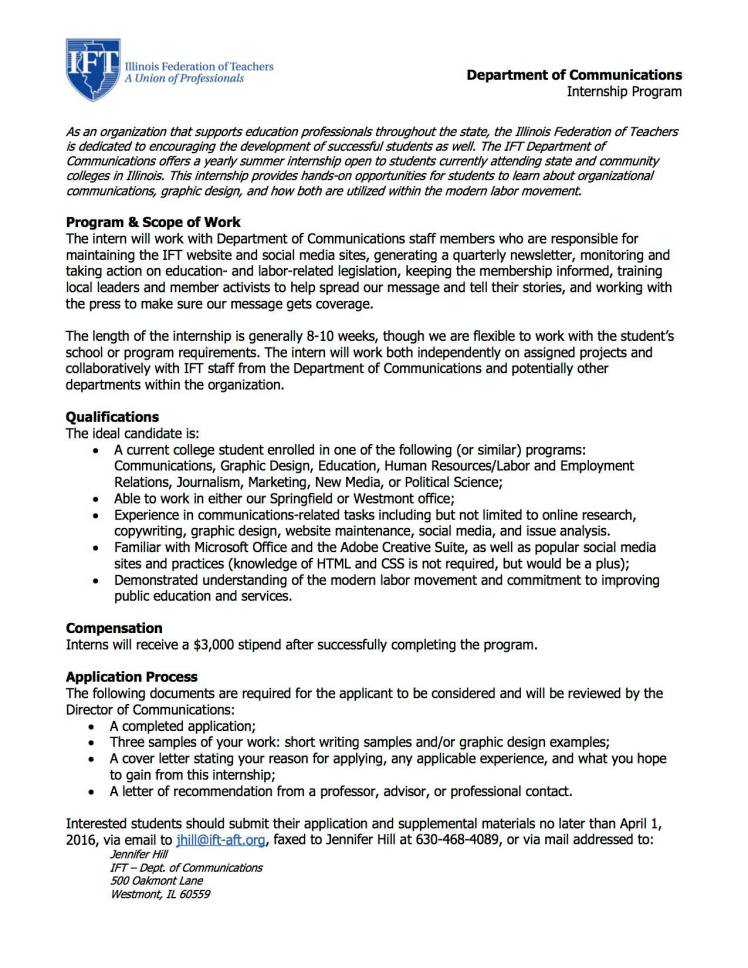 IFT Illinois Federation of Teachers
A Union of Professionals

Department of Communications
Internship Program

As an organization that supports education professionals throughout the state, the Illinois Federation of Teachers is dedicated to encouraging the development of successful students as well. The IFT Department of Communications offers a yearly summer internship open to students currently attending state and community colleges in Illinois. This internship provides hands-on opportunities for students to learn about organizational communications, graphic design, and how both are utilized within the modern labor movement.

Program & Scope of Work
The intern will work with Department of Communications staff members who are responsible for maintaining the IFT website and social media sites, generating a quarterly newsletter, monitoring and taking action on education- and labor-related legislation, keeping the membership informed, training local leaders and member activists to help spread our message and tell their stories, and working with the press to make sure our message gets coverage.

The length of the internship is generally 8-10 weeks, though we are flexible to work with the student's school or program requirements. The intern will work both independently on assigned projects and collaboratively with IFT staff from the Department of Communications and potentially other departments within the organization.

Qualifications
The ideal candidate is:
• A current college student enrolled in one of the following (or similar) programs: Communications, Graphic Design, Education, Human Resources/Labor and Employment Relations, Journalism, Marketing, New Media, or Political Science;
• Able to work in either our Springfield or Westmont office;
• Experience in communications-related tasks including but not limited to online research, copywriting, graphic design, website maintenance, social media, and issue analysis.
• Familiar with Microsoft Office and the Adobe Creative Suite, as well as popular social media sites and practices (knowledge of HTML and CSS is not required, but would be a plus);
• Demonstrated understanding of the modern labor movement and commitment to improving public education and services.

Compensation
Interns will receive a $3,000 stipend after successfully completing the program.

Application Process
The following documents are required for the applicant to be considered and will be reviewed by the Director of Communications:
• A completed application;
• Three samples of your work: short writing samples and/or graphic design examples;
• A cover letter stating your reason for applying, any applicable experience, and what you hope to gain from this internship;
• A letter of recommendation from a professor, advisor, or professional contact.

Interested students should submit their application and supplemental materials no later than April 1, 2016, via email to jhill@ift-aft.org, faxed to Jennifer Hill at 630-468-4089, or via mail addressed to:
Jennifer Hill
IFT – Dept. of Communications
500 Oakmont Lane
Westmont, IL 60559